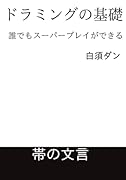 ドラミングの基礎

誰でもスーパープレイができる

白須ダン

帯の文言